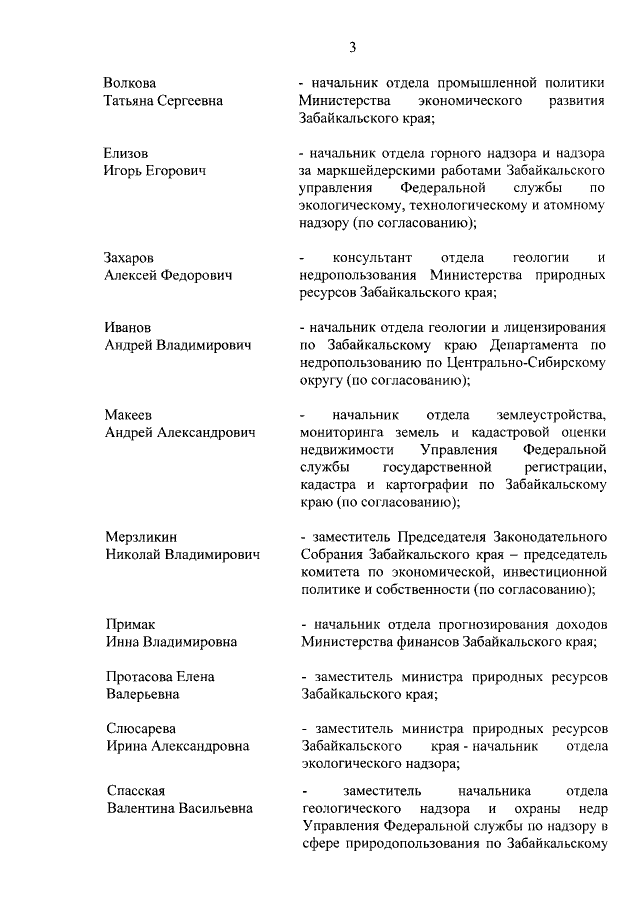 3

Волкова Татьяна Сергеевна

- начальник отдела промышленной политики Министерства экономического развития Забайкальского края;

Елизов Игорь Егорович

- начальник отдела горного надзора и надзора за маркшейдерскими работами Забайкальского управления Федеральной службы по экологическому, технологическому и атомному надзору (по согласованию);

Захаров Алексей Федорович

- консультант отдела геологии и недропользования Министерства природных ресурсов Забайкальского края;

Иванов Андрей Владимирович

- начальник отдела геологии и лицензирования по Забайкальскому краю Департамента по недропользованию по Центрально-Сибирскому округу (по согласованию);

Макеев Андрей Александрович

- начальник отдела землеустройства, мониторинга земель и кадастровой оценки недвижимости Управления Федеральной службы государственной регистрации, кадастра и картографии по Забайкальскому краю (по согласованию);

Мерзликин Николай Владимирович

- заместитель Председателя Законодательного Собрания Забайкальского края – председатель комитета по экономической, инвестиционной политике и собственности (по согласованию);

Примак Инна Владимировна

- начальник отдела прогнозирования доходов Министерства финансов Забайкальского края;

Протасова Елена Валерьевна

- заместитель министра природных ресурсов Забайкальского края;

Слюсарева Ирина Александровна

- заместитель министра природных ресурсов Забайкальского края - начальник отдела экологического надзора;

Спасская Валентина Васильевна

- заместитель начальника отдела геологического надзора и охраны недр Управления Федеральной службы по надзору в сфере природопользования по Забайкальскому